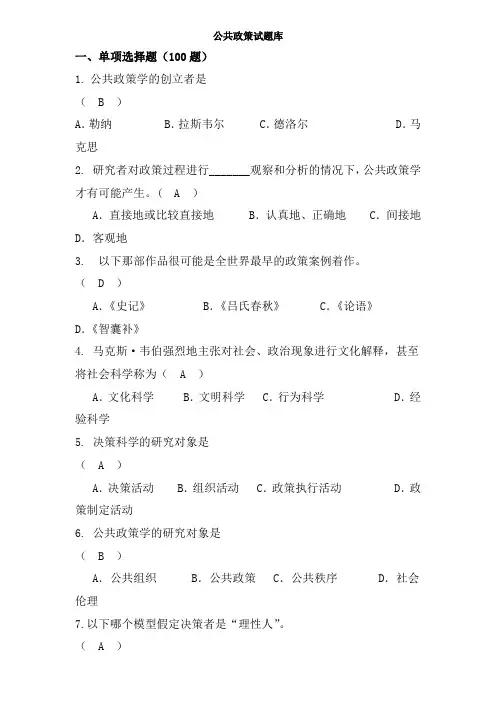 公共政策试题库

一、单项选择题（100 题）

1. 公共政策学的创立者是

（ B ）

A. 勒纳　　B. 拉斯韦尔　　C. 德洛尔　　D. 马克思

2. 研究者对政策过程进行_______观察和分析的情况下，公共政策学才有可能产生。（ A ）

A. 直接地或比较直接地　　B. 认真地、正确地　　C. 间接地　　D. 客观地

3. 以下那部作品很可能是全世界最早的政策案例着作。

（ D ）

A.《史记》　　B.《吕氏春秋》　　C.《论语》　　D.《智囊补》

4. 马克斯·韦伯强烈地主张对社会、政治现象进行文化解释，甚至将社会科学称为（ A ）

A. 文化科学　　B. 文明科学　　C. 行为科学　　D. 经验科学

5. 决策科学的研究对象是

（ A ）

A. 决策活动　　B. 组织活动　　C. 政策执行活动　　D. 政策制定活动

6. 公共政策学的研究对象是

（ B ）

A. 公共组织　　B. 公共政策　　C. 公共秩序　　D. 社会伦理

7. 以下哪个模型假定决策者是“理性人”。

（ A ）